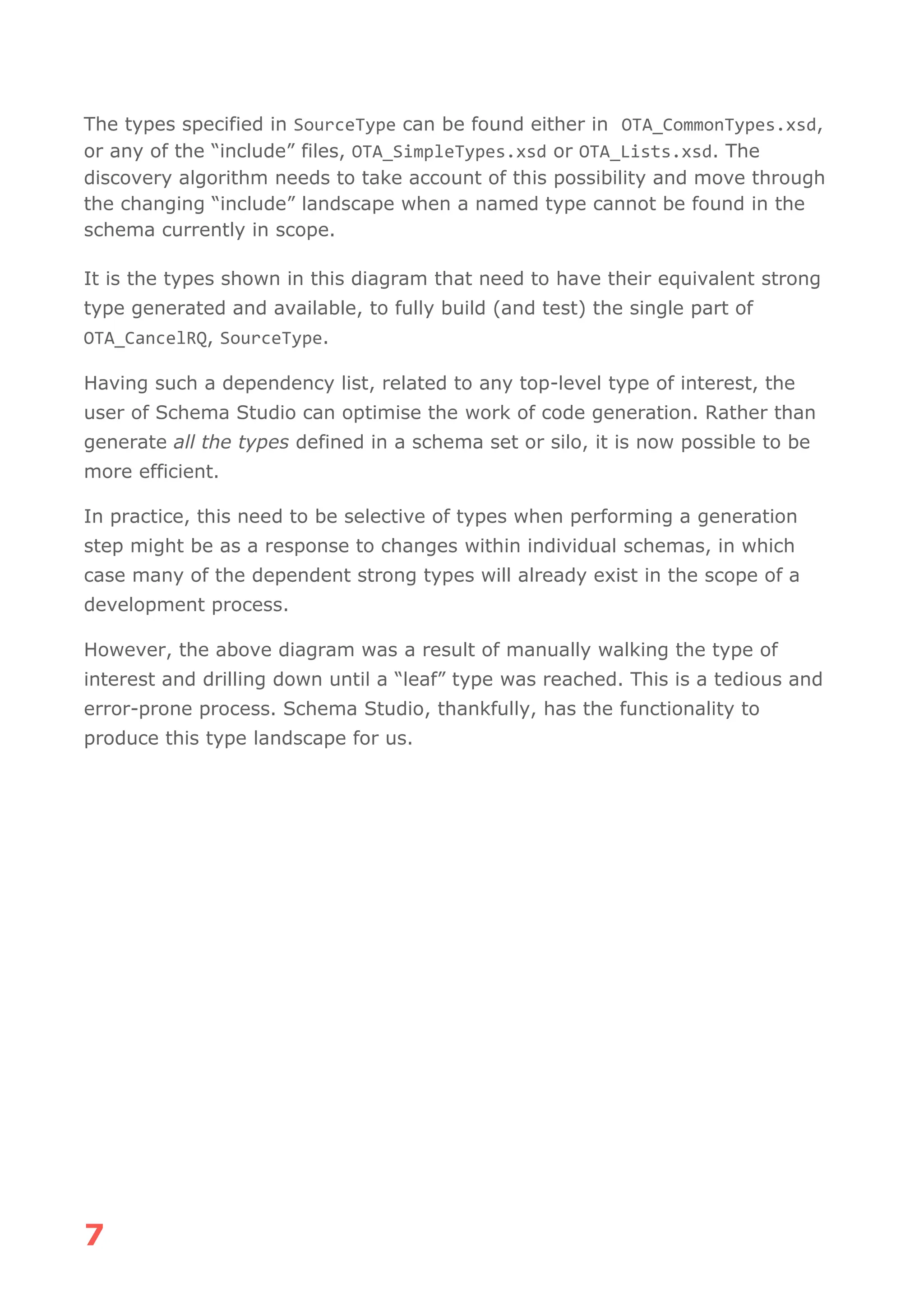 The types specified in SourceType can be found either in OTA_CommonTypes.xsd, or any of the “include” files, OTA_SimpleTypes.xsd or OTA_Lists.xsd. The discovery algorithm needs to take account of this possibility and move through the changing “include” landscape when a named type cannot be found in the schema currently in scope.

It is the types shown in this diagram that need to have their equivalent strong type generated and available, to fully build (and test) the single part of OTA_CancelRQ, SourceType.

Having such a dependency list, related to any top-level type of interest, the user of Schema Studio can optimise the work of code generation. Rather than generate all the types defined in a schema set or silo, it is now possible to be more efficient.

In practice, this need to be selective of types when performing a generation step might be as a response to changes within individual schemas, in which case many of the dependent strong types will already exist in the scope of a development process.

However, the above diagram was a result of manually walking the type of interest and drilling down until a “leaf” type was reached. This is a tedious and error-prone process. Schema Studio, thankfully, has the functionality to produce this type landscape for us.

7